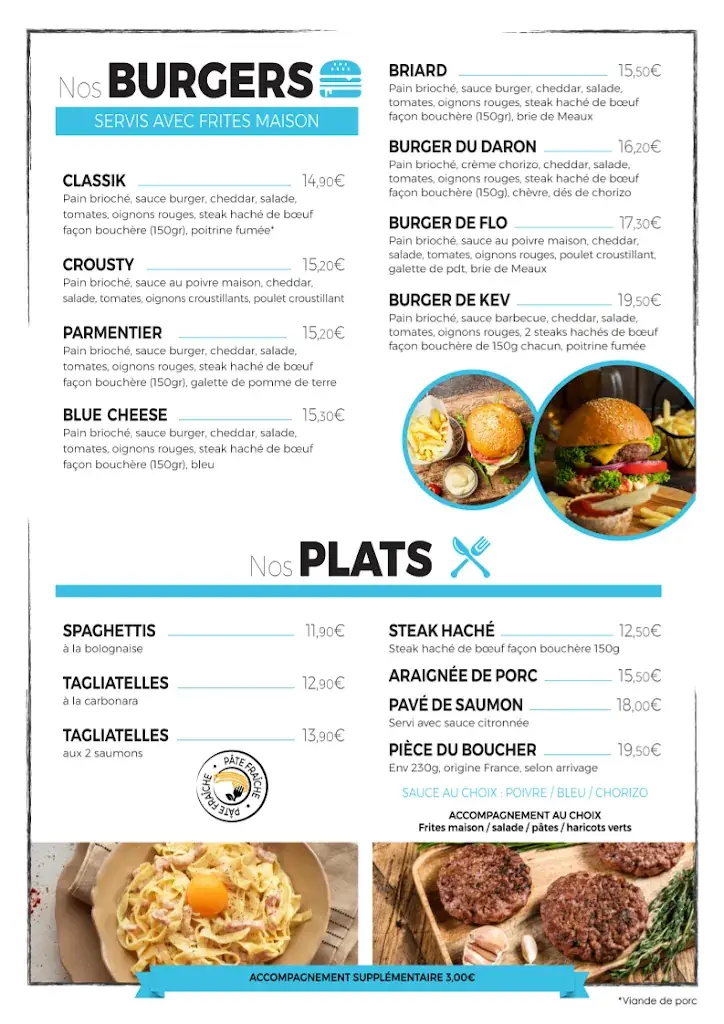 Nos BURGERS
SERVIS AVEC FRITES MAISON

CLASSIK 14,90€
Pain brioché, sauce burger, cheddar, salade, tomates, oignons rouges, steak haché de bœuf façon bouchère (150gr), poitrine fumée*

CROUSTY 15,20€
Pain brioché, sauce au poivre maison, cheddar, salade, tomates, oignons croustillants, poulet croustillant

PARMENTIER 15,20€
Pain brioché, sauce burger, cheddar, salade, tomates, oignons rouges, steak haché de bœuf façon bouchère (150gr), galette de pomme de terre

BLUE CHEESE 15,30€
Pain brioché, sauce burger, cheddar, salade, tomates, oignons rouges, steak haché de bœuf façon bouchère (150gr), bleu

BRIARD 15,50€
Pain brioché, sauce burger, cheddar, salade, tomates, oignons rouges, steak haché de bœuf façon bouchère (150gr), brie de Meaux

BURGER DU DARON 16,20€
Pain brioché, crème chorizo, cheddar, salade, tomates, oignons rouges, steak haché de bœuf façon bouchère (150g), chèvre, dés de chorizo

BURGER DE FLO 17,30€
Pain brioché, sauce au poivre maison, cheddar, salade, tomates, oignons rouges, poulet croustillant, galette de pdt, brie de Meaux

BURGER DE KEV 19,50€
Pain brioché, sauce barbecue, cheddar, salade, tomates, oignons rouges, 2 steaks hachés de bœuf façon bouchère de 150g chacun, poitrine fumée

Nos PLATS

SPAGHETTIS 11,90€
à la bolognaise

TAGLIATELLES 12,90€
à la carbonara

TAGLIATELLES 13,90€
aux 2 saumons

PÂTE FRAÎCHE PÂTE FRAÎCHE

STEAK HACHÉ 12,50€
Steak haché de bœuf façon bouchère 150g

ARAIGNÉE DE PORC 15,50€

PAVÉ DE SAUMON 18,00€
Servi avec sauce citronnée

PIÈCE DU BOUCHER 19,50€
Env 230g, origine France, selon arrivage

SAUCE AU CHOIX : POIVRE / BLEU / CHORIZO

ACCOMPAGNEMENT AU CHOIX
Frites maison / salade / pâtes / haricots verts

ACCOMPAGNEMENT SUPPLÉMENTAIRE 3,00€

*Viande de porc